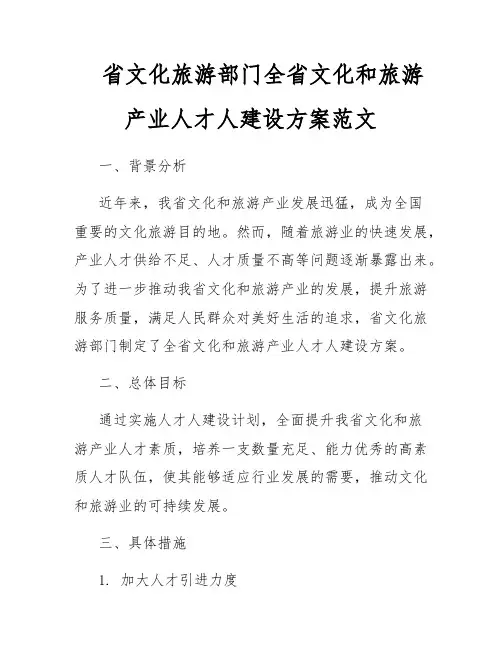 省文化旅游部门全省文化和旅游产业人才人建设方案范文

一、背景分析

近年来，我省文化和旅游产业发展迅猛，成为全国重要的文化旅游目的地。然而，随着旅游业的快速发展，产业人才供给不足、人才质量不高等问题逐渐暴露出来。为了进一步推动我省文化和旅游产业的发展，提升旅游服务质量，满足人民群众对美好生活的追求，省文化旅游部门制定了全省文化和旅游产业人才人建设方案。

二、总体目标

通过实施人才人建设计划，全面提升我省文化和旅游产业人才素质，培养一支数量充足、能力优秀的高素质人才队伍，使其能够适应行业发展的需要，推动文化和旅游业的可持续发展。

三、具体措施

1. 加大人才引进力度